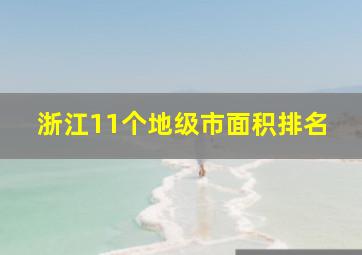 浙江11个地级市面积排名